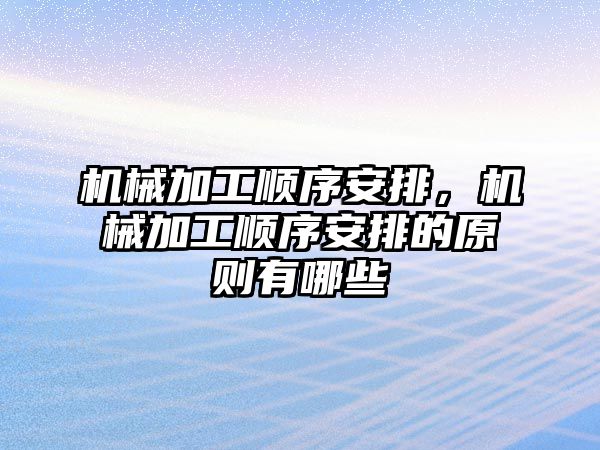 机械加工顺序安排，机械加工顺序安排的原则有哪些